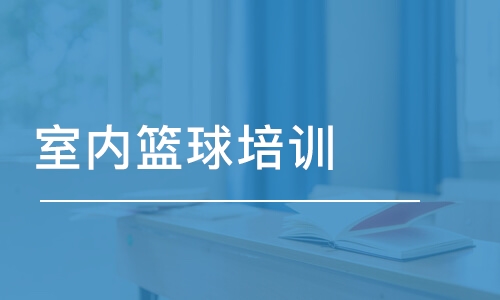 室内篮球培训